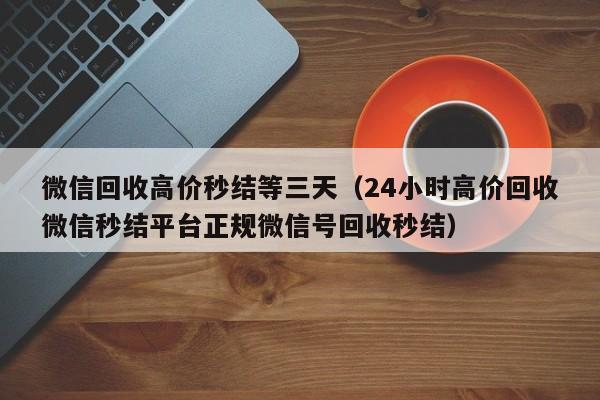 微信回收高价秒结等三天（24小时高价回收微信秒结平台正规微信号回收秒结）